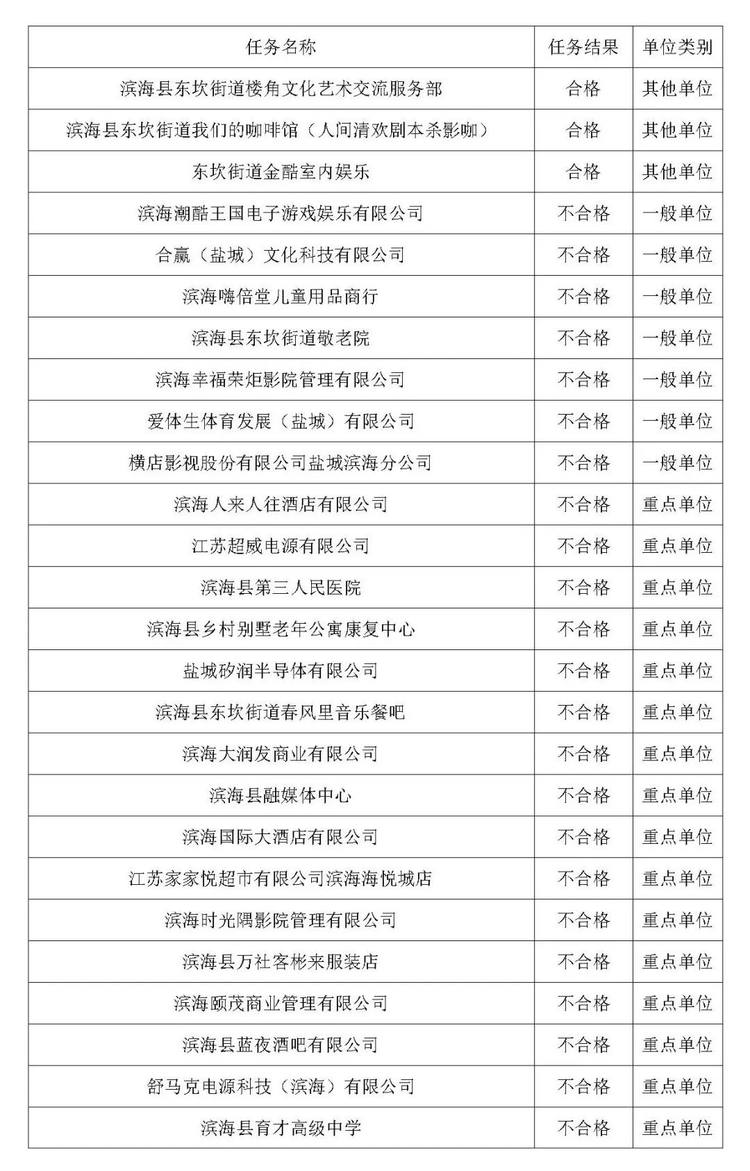 | 任务名称 | 任务结果 | 单位类别 |
|---|---|---|
| 滨海县东坎街道楼角文化艺术交流服务部 | 合格 | 其他单位 |
| 滨海县东坎街道我们的咖啡馆（人间清欢剧本杀影咖） | 合格 | 其他单位 |
| 东坎街道金酷室内娱乐 | 合格 | 其他单位 |
| 滨海潮酷王国电子游戏娱乐有限公司 | 不合格 | 一般单位 |
| 合赢（盐城）文化科技有限公司 | 不合格 | 一般单位 |
| 滨海嗨倍堂儿童用品商行 | 不合格 | 一般单位 |
| 滨海县东坎街道敬老院 | 不合格 | 一般单位 |
| 滨海幸福荣炬影院管理有限公司 | 不合格 | 一般单位 |
| 爱体生体育发展（盐城）有限公司 | 不合格 | 一般单位 |
| 横店影视股份有限公司盐城滨海分公司 | 不合格 | 一般单位 |
| 滨海人来人往酒店有限公司 | 不合格 | 重点单位 |
| 江苏超威电源有限公司 | 不合格 | 重点单位 |
| 滨海县第三人民医院 | 不合格 | 重点单位 |
| 滨海县乡村别墅老年公寓康复中心 | 不合格 | 重点单位 |
| 盐城矽润半导体有限公司 | 不合格 | 重点单位 |
| 滨海县东坎街道春风里音乐餐吧 | 不合格 | 重点单位 |
| 滨海大润发商业有限公司 | 不合格 | 重点单位 |
| 滨海县融媒体中心 | 不合格 | 重点单位 |
| 滨海国际大酒店有限公司 | 不合格 | 重点单位 |
| 江苏家家悦超市有限公司滨海海悦城店 | 不合格 | 重点单位 |
| 滨海时光隅影院管理有限公司 | 不合格 | 重点单位 |
| 滨海县万社客彬来服装店 | 不合格 | 重点单位 |
| 滨海颐茂商业管理有限公司 | 不合格 | 重点单位 |
| 滨海县蓝夜酒吧有限公司 | 不合格 | 重点单位 |
| 舒马克电源科技（滨海）有限公司 | 不合格 | 重点单位 |
| 滨海县育才高级中学 | 不合格 | 重点单位 |